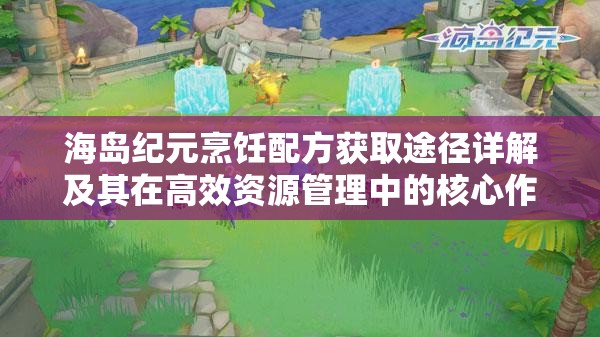 海岛纪元

海岛纪元烹饪配方获取途径详解及其在高效资源管理中的核心作